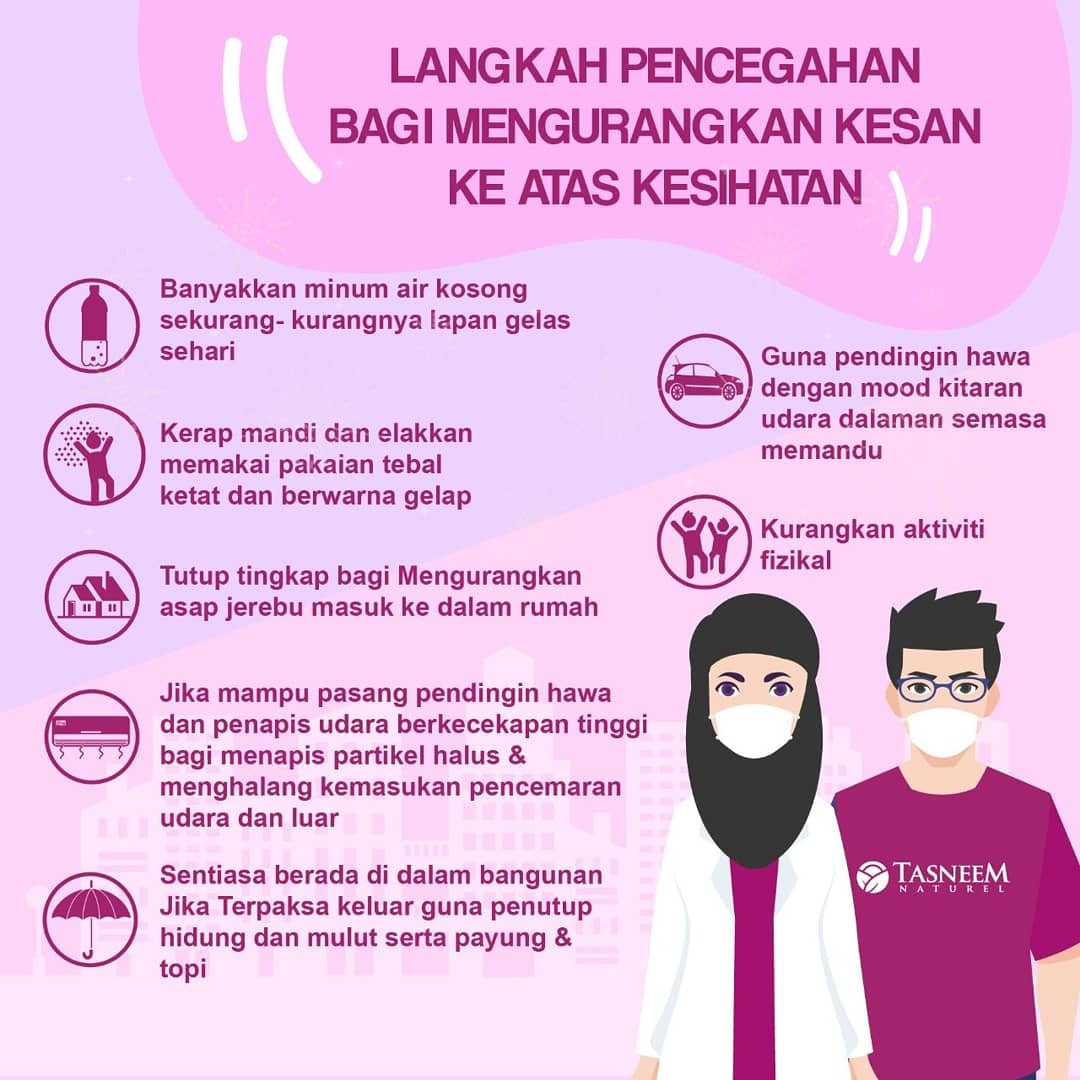 LANGKAH PENCEGAHAN BAGI MENGURANGKAN KESAN KE ATAS KESIHATAN

Banyakkan minum air kosong sekurang- kurangnya lapan gelas sehari

Kerap mandi dan elakkan memakai pakaian tebal ketat dan berwarna gelap

Tutup tingkap bagi Mengurangkan asap jerebu masuk ke dalam rumah

Jika mampu pasang pendingin hawa dan penapis udara berkecekapan tinggi bagi menapis partikel halus & menghalang kemasukan pencemaran udara dan luar

Sentiasa berada di dalam bangunan Jika Terpaksa keluar guna penutup hidung dan mulut serta payung & topi

Guna pendingin hawa dengan mood kitaran udara dalaman semasa memandu

Kurangkan aktiviti fizikal

TASNEEM NATUREL